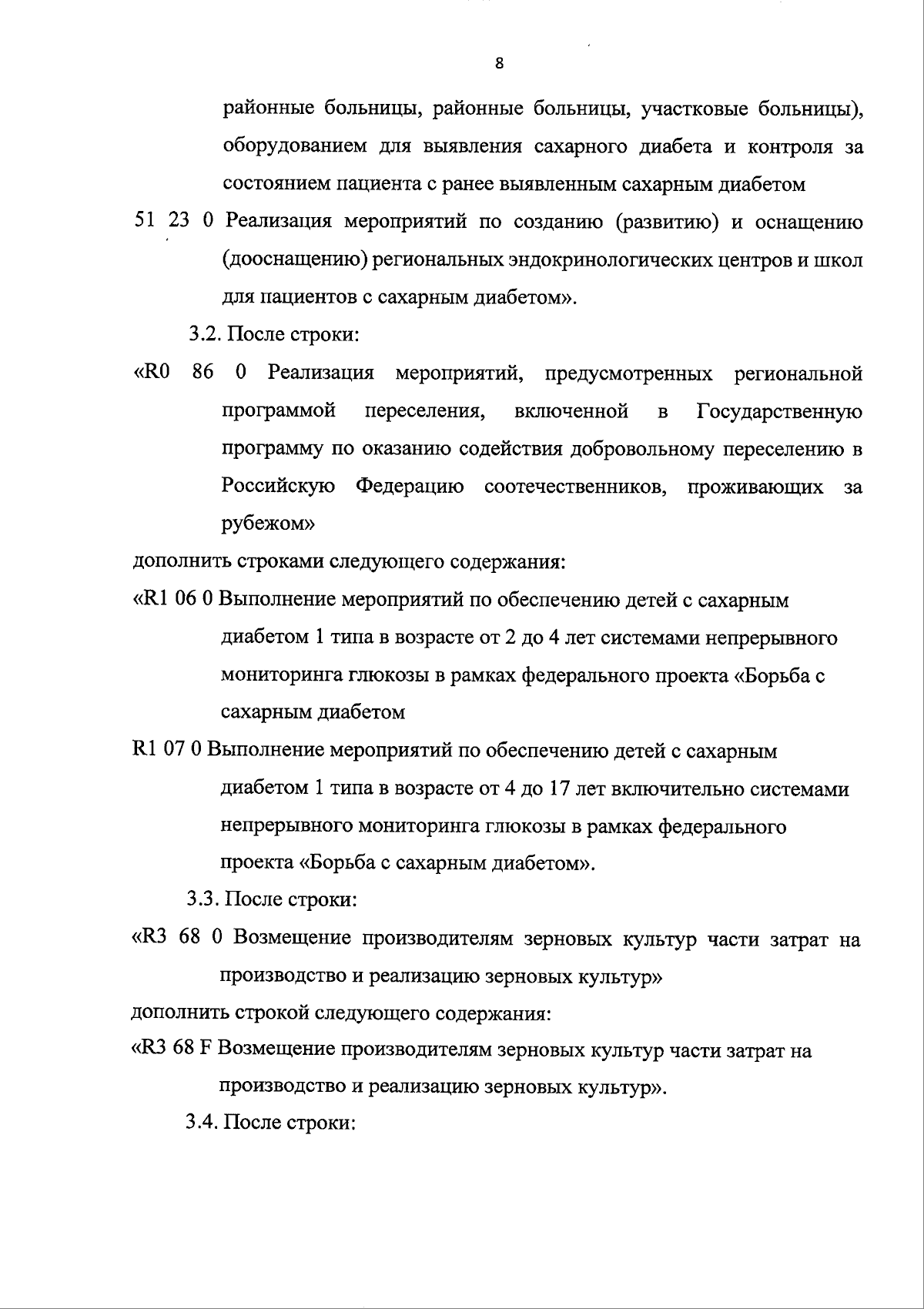 8

районные больницы, районные больницы, участковые больницы), оборудованием для выявления сахарного диабета и контроля за состоянием пациента с ранее выявленным сахарным диабетом

51 23 0 Реализация мероприятий по созданию (развитию) и оснащению (дооснащению) региональных эндокринологических центров и школ для пациентов с сахарным диабетом».

3.2. После строки:

«R0 86 0 Реализация мероприятий, предусмотренных региональной программой переселения, включенной в Государственную программу по оказанию содействия добровольному переселению в Российскую Федерацию соотечественников, проживающих за рубежом»

дополнить строками следующего содержания:

«R1 06 0 Выполнение мероприятий по обеспечению детей с сахарным диабетом 1 типа в возрасте от 2 до 4 лет системами непрерывного мониторинга глюкозы в рамках федерального проекта «Борьба с сахарным диабетом

R1 07 0 Выполнение мероприятий по обеспечению детей с сахарным диабетом 1 типа в возрасте от 4 до 17 лет включительно системами непрерывного мониторинга глюкозы в рамках федерального проекта «Борьба с сахарным диабетом».

3.3. После строки:

«R3 68 0 Возмещение производителям зерновых культур части затрат на производство и реализацию зерновых культур»

дополнить строкой следующего содержания:

«R3 68 F Возмещение производителям зерновых культур части затрат на производство и реализацию зерновых культур».

3.4. После строки: